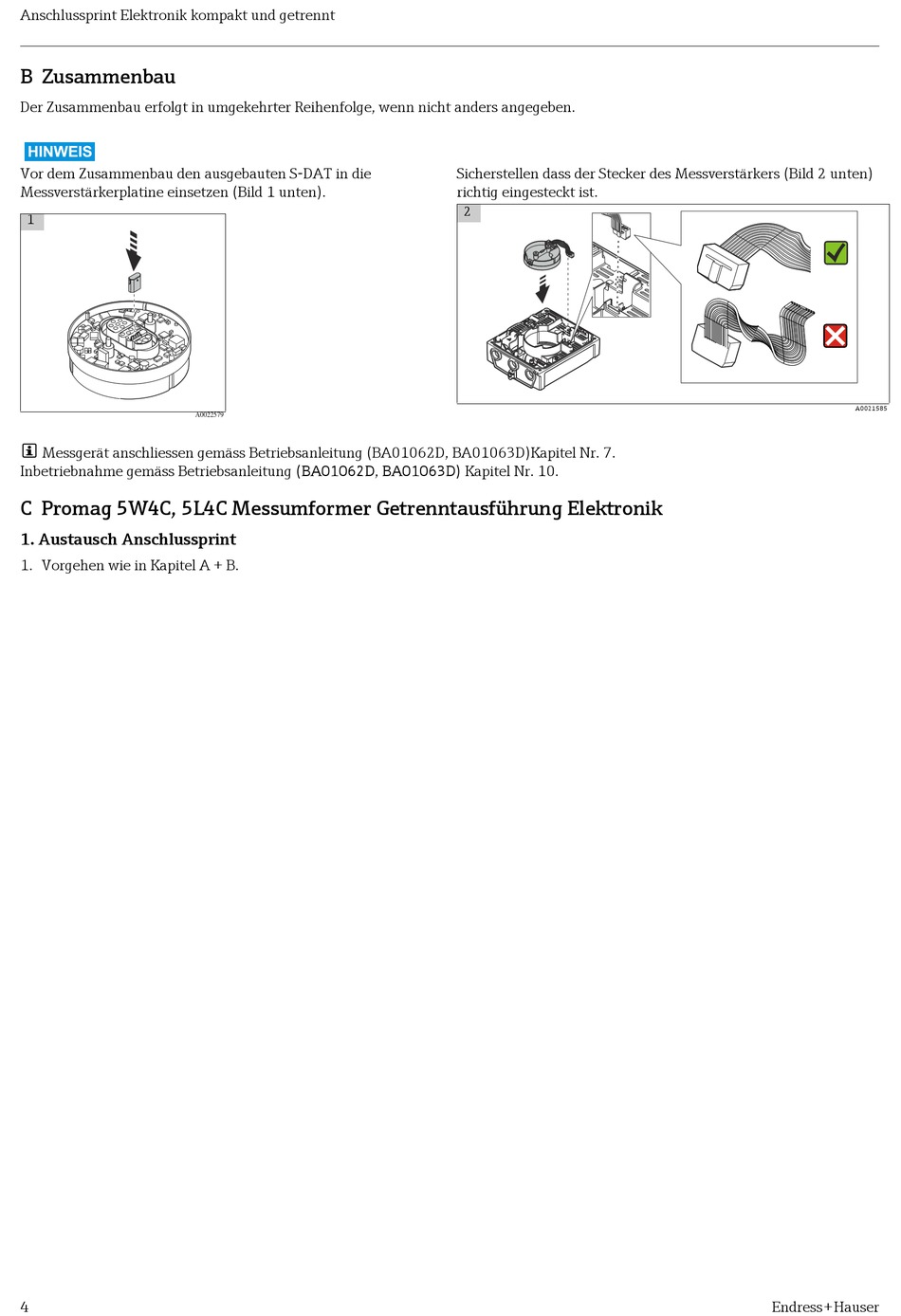 Anschlussprint Elektronik kompakt und getrennt

B Zusammenbau

Der Zusammenbau erfolgt in umgekehrter Reihenfolge, wenn nicht anders angegeben.

HINWEIS

Vor dem Zusammenbau den ausgebauten S-DAT in die Messverstärkerplatine einsetzen (Bild 1 unten).

1

A0022579

Sicherstellen dass der Stecker des Messverstärkers (Bild 2 unten) richtig eingesteckt ist.

2

A0021585

Messgerät anschliessen gemäss Betriebsanleitung (BA01062D, BA01063D)Kapitel Nr. 7.
Inbetriebnahme gemäss Betriebsanleitung (BA01062D, BA01063D) Kapitel Nr. 10.

C Promag 5W4C, 5L4C Messumformer Getrenntausführung Elektronik

1. Austausch Anschlussprint

1. Vorgehen wie in Kapitel A + B.

4

Endress+Hauser